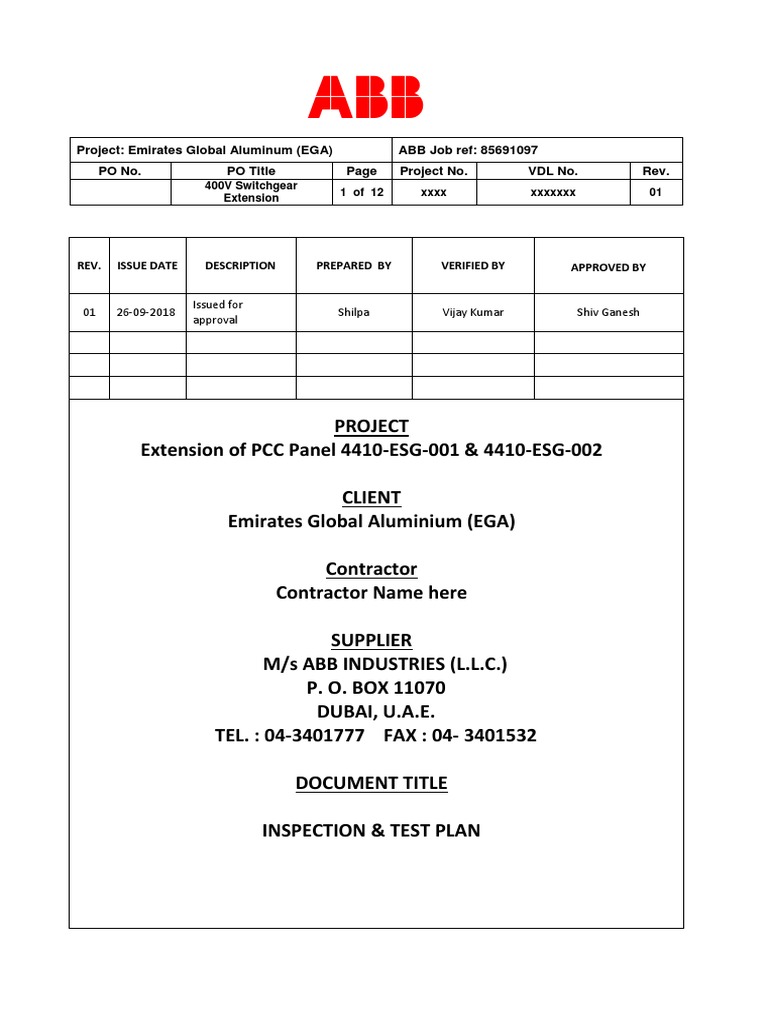 ABB

| Project: Emirates Global Aluminum (EGA) | | | ABB Job ref: 85691097 | | |
|---|---|---|---|---|---|
| PO No. | PO Title | Page | Project No. | VDL No. | Rev. |
| | 400V Switchgear Extension | 1 of 12 | xxxx | xxxxxxx | 01 |

| REV. | ISSUE DATE | DESCRIPTION | PREPARED BY | VERIFIED BY | APPROVED BY |
|---|---|---|---|---|---|
| 01 | 26-09-2018 | Issued for approval | Shilpa | Vijay Kumar | Shiv Ganesh |
| | | | | | |
| | | | | | |
| | | | | | |

PROJECT
Extension of PCC Panel 4410-ESG-001 & 4410-ESG-002

CLIENT
Emirates Global Aluminium (EGA)

Contractor
Contractor Name here

SUPPLIER
M/s ABB INDUSTRIES (L.L.C.)
P. O. BOX 11070
DUBAI, U.A.E.
TEL. : 04-3401777 FAX : 04- 3401532

DOCUMENT TITLE

INSPECTION & TEST PLAN